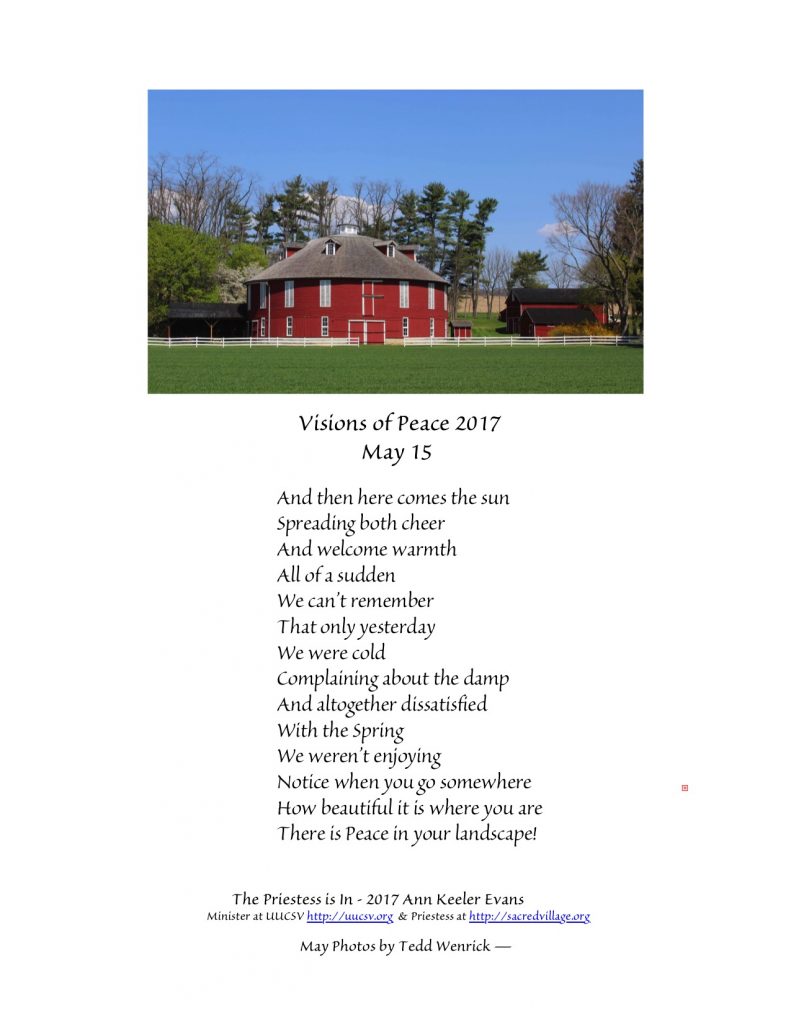 Visions of Peace 2017
May 15

And then here comes the sun
Spreading both cheer
And welcome warmth
All of a sudden
We can't remember
That only yesterday
We were cold
Complaining about the damp
And altogether dissatisfied
With the Spring
We weren't enjoying
Notice when you go somewhere
How beautiful it is where you are
There is Peace in your landscape!

The Priestess is In - 2017 Ann Keeler Evans
Minister at UUCSV http://uucsv.org & Priestess at http://sacredvillage.org

May Photos by Tedd Wenrick —